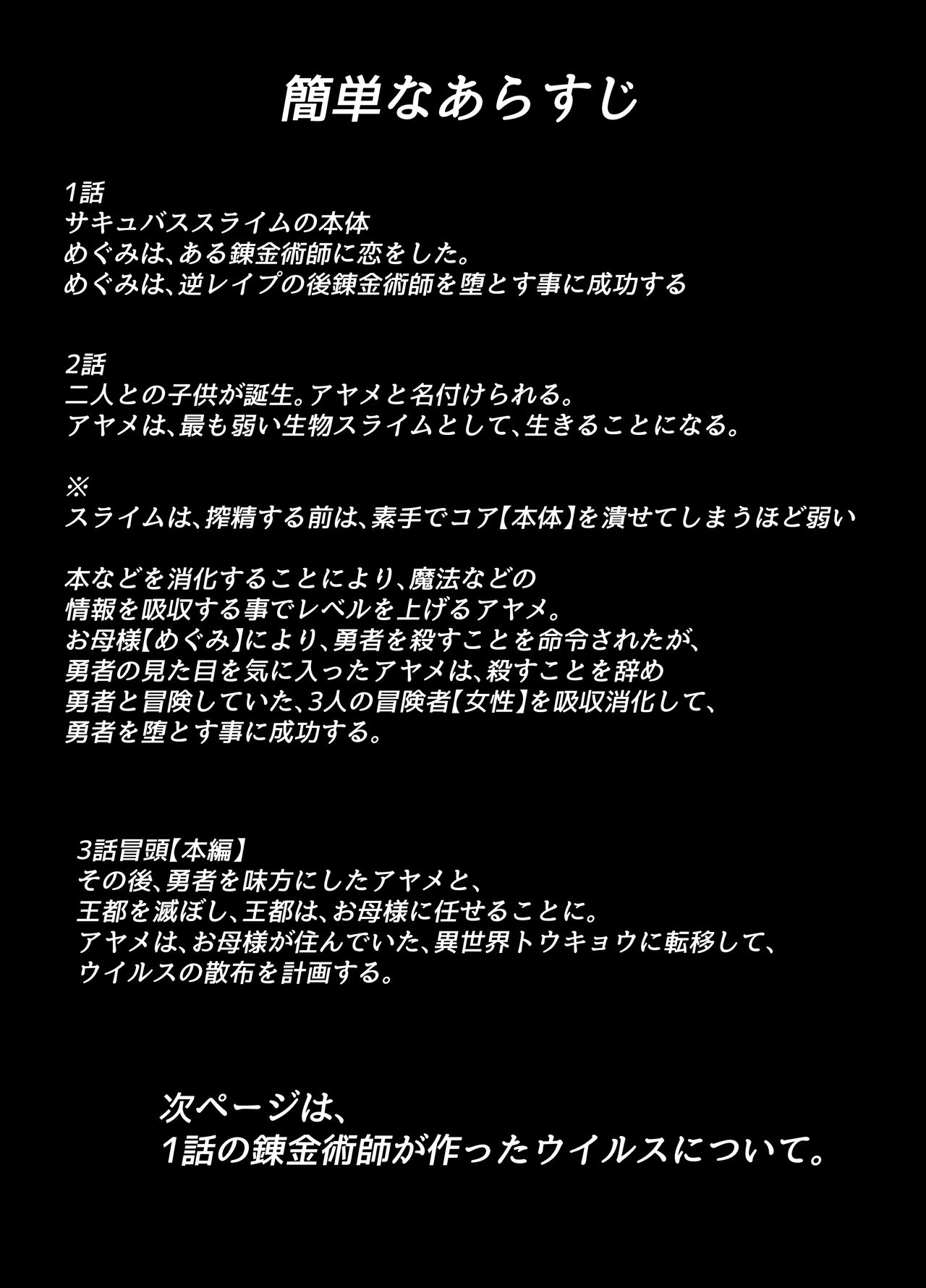 簡単なあらすじ

1話
サキュバススライムの本体
めぐみは、ある錬金術師に恋をした。
めぐみは、逆レイプの後錬金術師を堕とす事に成功する

2話
二人との子供が誕生。アヤメと名付けられる。
アヤメは、最も弱い生物スライムとして、生きることになる。

※
スライムは、搾精する前は、素手でコア【本体】を潰せてしまうほど弱い

本などを消化することにより、魔法などの
情報を吸収する事でレベルを上げるアヤメ。
お母様【めぐみ】により、勇者を殺すことを命令されたが、
勇者の見た目を気に入ったアヤメは、殺すことを辞め
勇者と冒険していた、3人の冒険者【女性】を吸収消化して、
勇者を堕とす事に成功する。

3話冒頭【本編】
その後、勇者を味方にしたアヤメと、
王都を滅ぼし、王都は、お母様に任せることに。
アヤメは、お母様が住んでいた、異世界トウキョウに転移して、
ウイルスの散布を計画する。

次ページは、
1話の錬金術師が作ったウイルスについて。